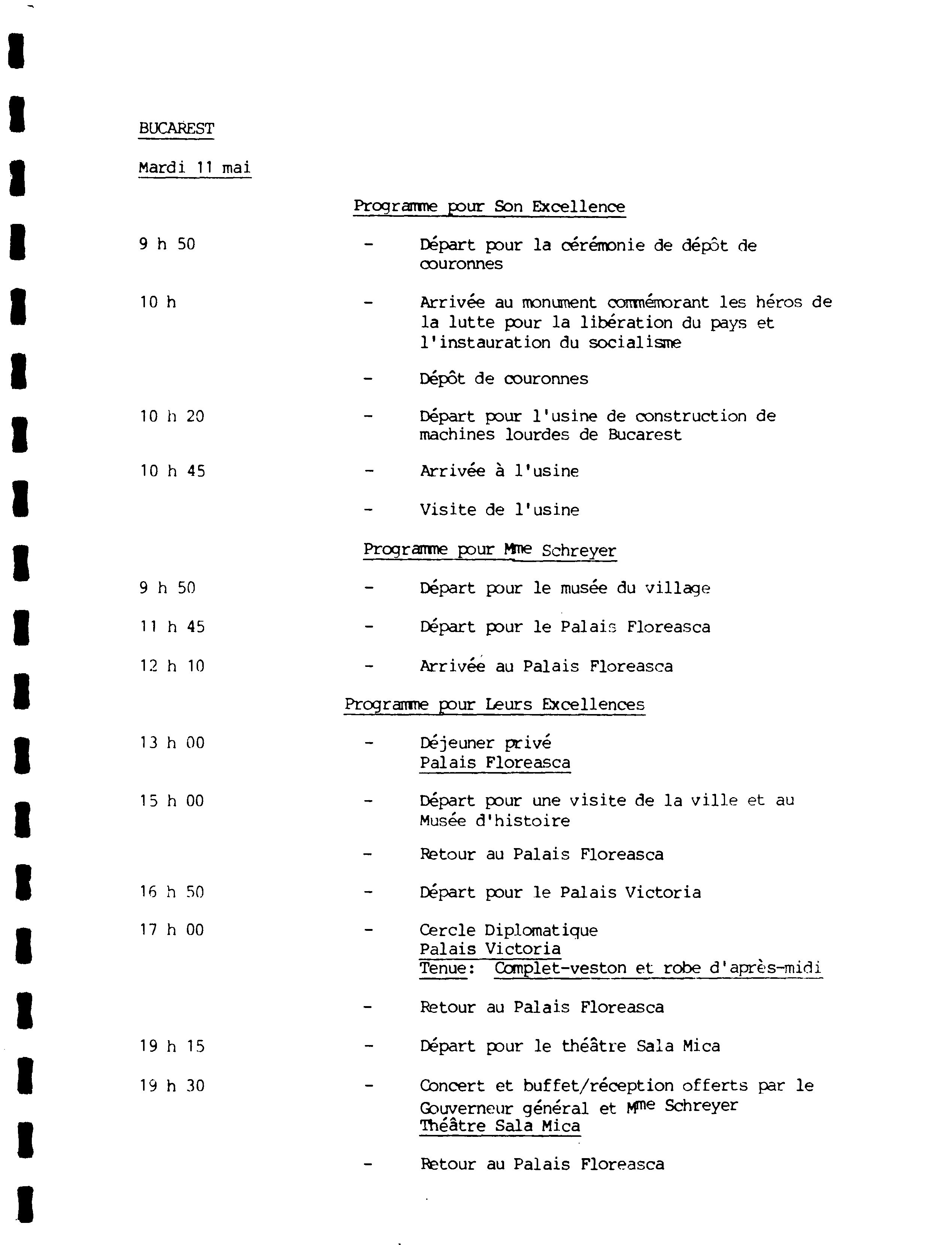 BUCAREST

Mardi 11 mai

Programme pour Son Excellence

9 h 50 - Départ pour la cérémonie de dépôt de couronnes

10 h - Arrivée au monument commémorant les héros de la lutte pour la libération du pays et l'instauration du socialisme

- Dépôt de couronnes

10 h 20 - Départ pour l'usine de construction de machines lourdes de Bucarest

10 h 45 - Arrivée à l'usine

- Visite de l'usine

Programme pour Mme Schreyer

9 h 50 - Départ pour le musée du village

11 h 45 - Départ pour le Palais Floreasca

12 h 10 - Arrivée au Palais Floreasca

Programme pour Leurs Excellences

13 h 00 - Déjeuner privé
Palais Floreasca

15 h 00 - Départ pour une visite de la ville et au Musée d'histoire

- Retour au Palais Floreasca

16 h 50 - Départ pour le Palais Victoria

17 h 00 - Cercle Diplomatique
Palais Victoria
Tenue: Complet-veston et robe d'après-midi

- Retour au Palais Floreasca

19 h 15 - Départ pour le théâtre Sala Mica

19 h 30 - Concert et buffet/réception offerts par le Gouverneur général et Mme Schreyer
Théâtre Sala Mica

- Retour au Palais Floreasca